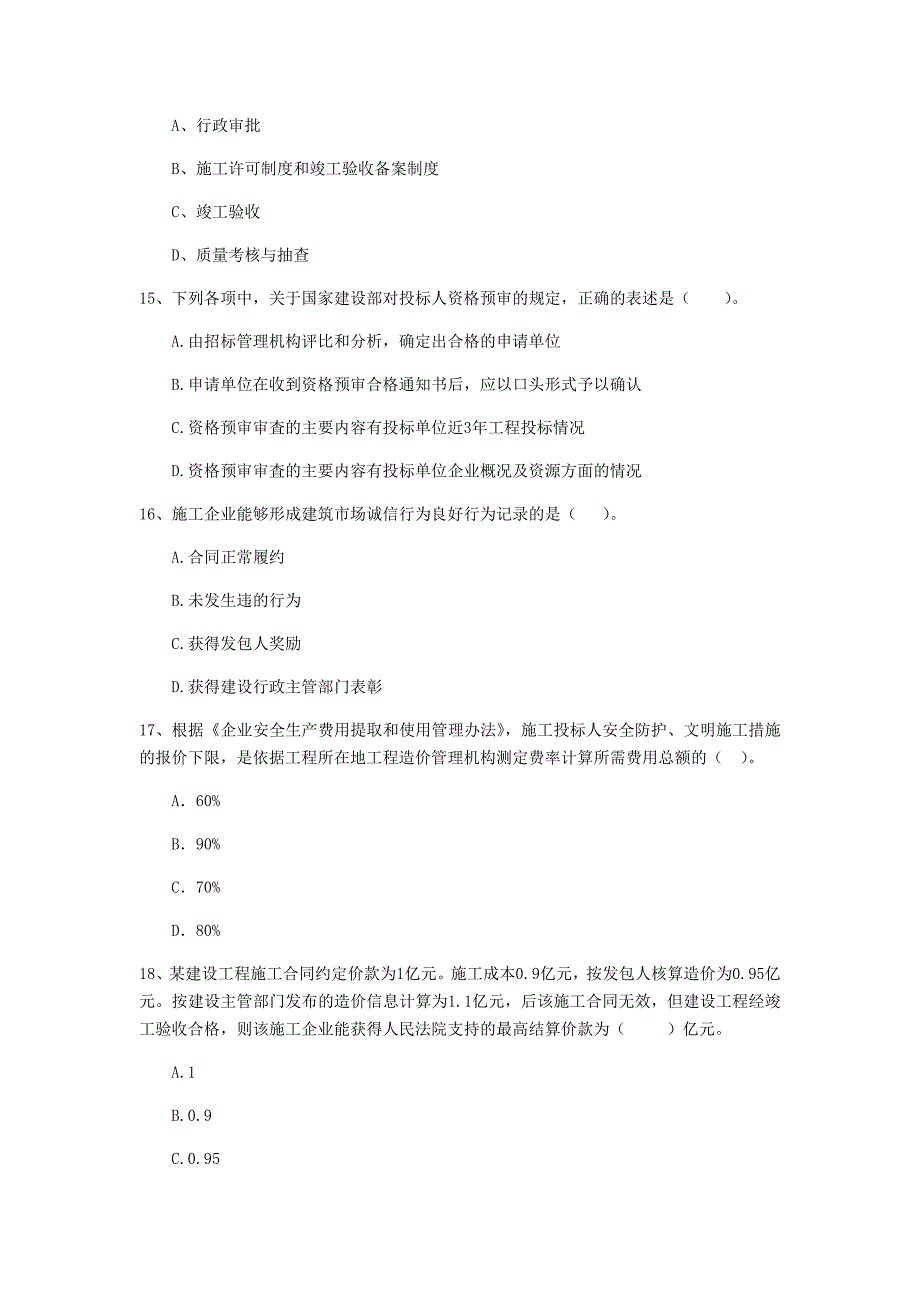 A、行政审批

B、施工许可制度和竣工验收备案制度

C、竣工验收

D、质量考核与抽查

15、下列各项中，关于国家建设部对投标人资格预审的规定，正确的表述是（　　）。

A.由招标管理机构评比和分析，确定出合格的申请单位

B.申请单位在收到资格预审合格通知书后，应以口头形式予以确认

C.资格预审审查的主要内容有投标单位近3年工程投标情况

D.资格预审审查的主要内容有投标单位企业概况及资源方面的情况

16、施工企业能够形成建筑市场诚信行为良好行为记录的是（　　）。

A.合同正常履约

B.未发生违的行为

C.获得发包人奖励

D.获得建设行政主管部门表彰

17、根据《企业安全生产费用提取和使用管理办法》，施工投标人安全防护、文明施工措施的报价下限，是依据工程所在地工程造价管理机构测定费率计算所需费用总额的（　）。

A. 60%

B. 90%

C. 70%

D. 80%

18、某建设工程施工合同约定价款为1亿元。施工成本0.9亿元，按发包人核算造价为0.95亿元。按建设主管部门发布的造价信息计算为1.1亿元，后该施工合同无效，但建设工程经竣工验收合格，则该施工企业能获得人民法院支持的最高结算价款为（　　）亿元。

A.1

B.0.9

C.0.95